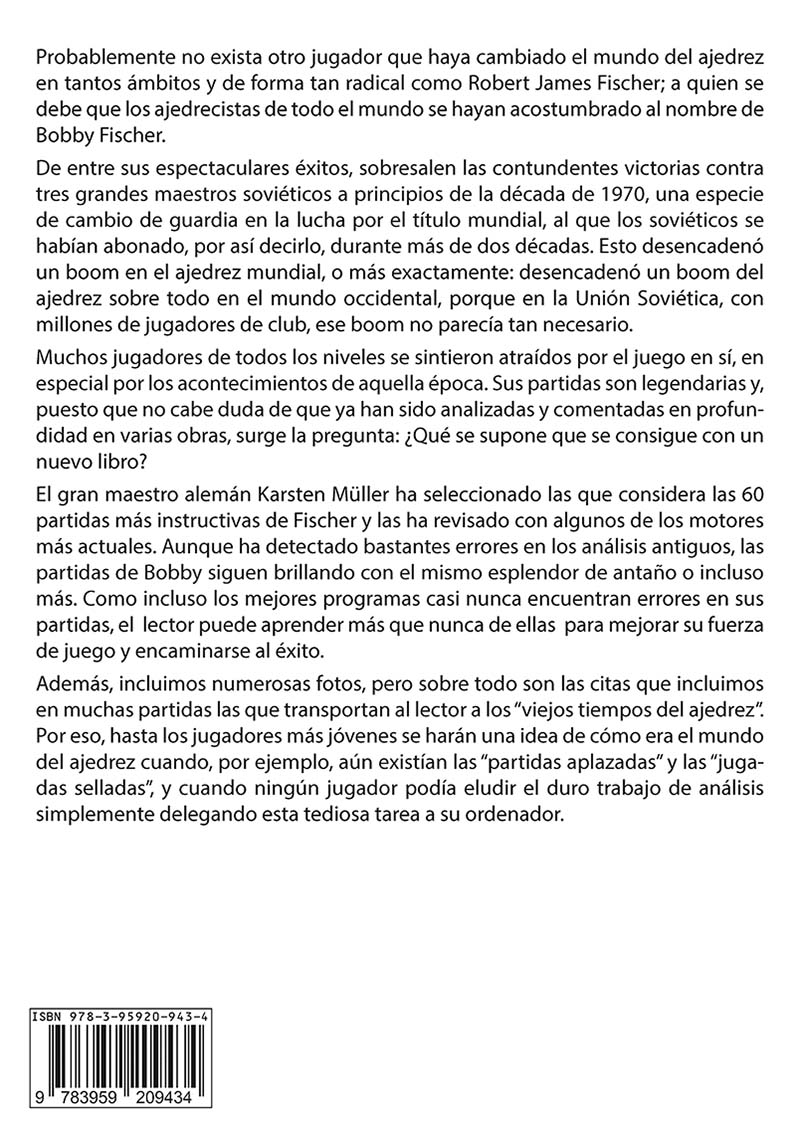 Probablemente no exista otro jugador que haya cambiado el mundo del ajedrez en tantos ámbitos y de forma tan radical como Robert James Fischer; a quien se debe que los ajedrecistas de todo el mundo se hayan acostumbrado al nombre de Bobby Fischer.

De entre sus espectaculares éxitos, sobresalen las contundentes victorias contra tres grandes maestros soviéticos a principios de la década de 1970, una especie de cambio de guardia en la lucha por el título mundial, al que los soviéticos se habían abonado, por así decirlo, durante más de dos décadas. Esto desencadenó un boom en el ajedrez mundial, o más exactamente: desencadenó un boom del ajedrez sobre todo en el mundo occidental, porque en la Unión Soviética, con millones de jugadores de club, ese boom no parecía tan necesario.

Muchos jugadores de todos los niveles se sintieron atraídos por el juego en sí, en especial por los acontecimientos de aquella época. Sus partidas son legendarias y, puesto que no cabe duda de que ya han sido analizadas y comentadas en profundidad en varias obras, surge la pregunta: ¿Qué se supone que se consigue con un nuevo libro?

El gran maestro alemán Karsten Müller ha seleccionado las que considera las 60 partidas más instructivas de Fischer y las ha revisado con algunos de los motores más actuales. Aunque ha detectado bastantes errores en los análisis antiguos, las partidas de Bobby siguen brillando con el mismo esplendor de antaño o incluso más. Como incluso los mejores programas casi nunca encuentran errores en sus partidas, el lector puede aprender más que nunca de ellas para mejorar su fuerza de juego y encaminarse al éxito.

Además, incluimos numerosas fotos, pero sobre todo son las citas que incluimos en muchas partidas las que transportan al lector a los "viejos tiempos del ajedrez". Por eso, hasta los jugadores más jóvenes se harán una idea de cómo era el mundo del ajedrez cuando, por ejemplo, aún existían las "partidas aplazadas" y las "jugadas selladas", y cuando ningún jugador podía eludir el duro trabajo de análisis simplemente delegando esta tediosa tarea a su ordenador.

ISBN 978-3-95920-943-4
9 783959 209434